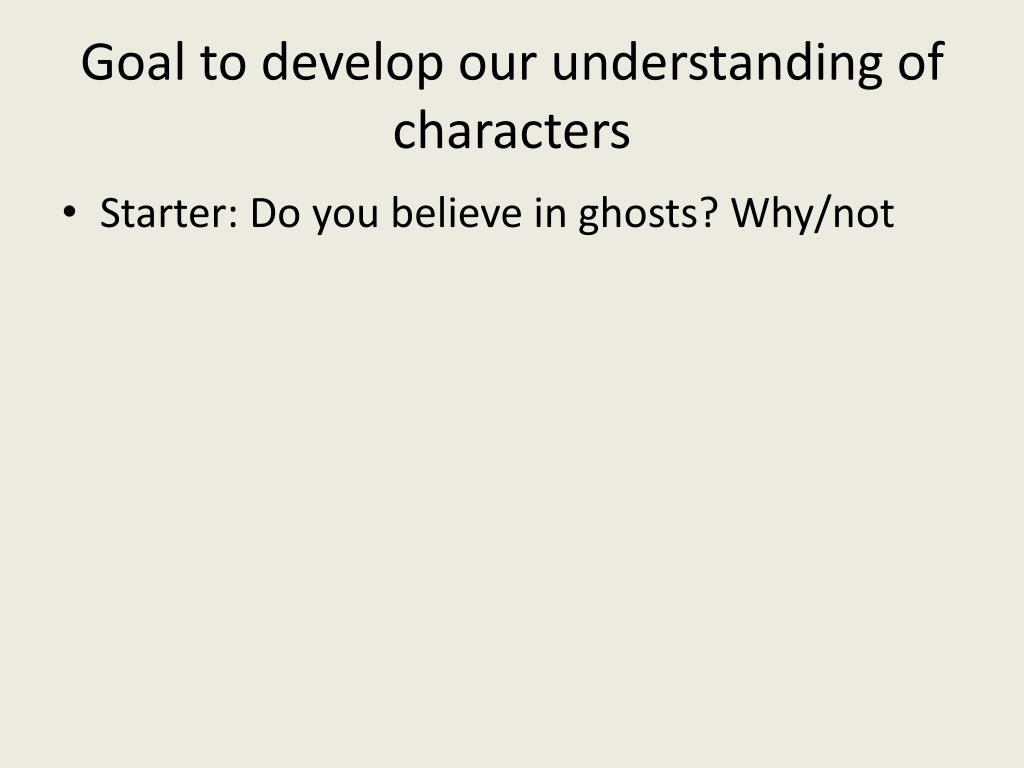 Goal to develop our understanding of characters

• Starter: Do you believe in ghosts? Why/not